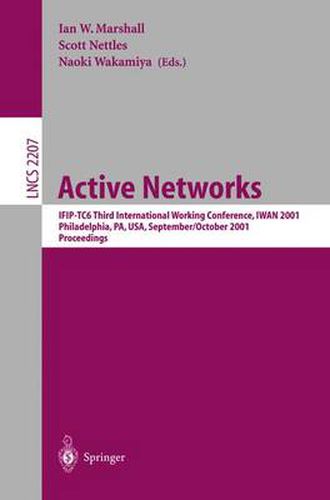 Ian W. Marshall
Scott Nettles
Naoki Wakamiya (Eds.)

LNCS 2207

Active Networks

IFIP-TC6 Third International Working Conference, IWAN 2001
Philadelphia, PA, USA, September/October 2001
Proceedings

Springer